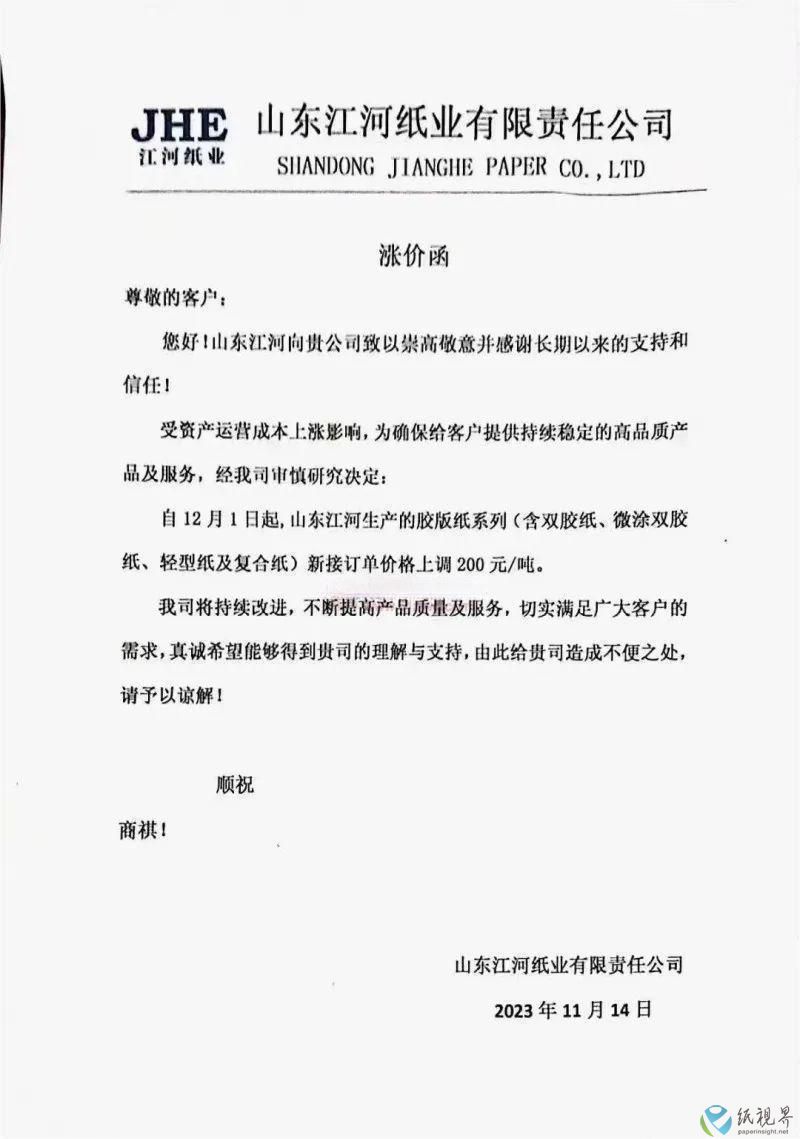 JHE
江河纸业

山东江河纸业有限责任公司
SHANDONG JIANGHE PAPER CO.,LTD

涨价函

尊敬的客户：

您好！山东江河向贵公司致以崇高敬意并感谢长期以来的支持和信任！

受资产运营成本上涨影响，为确保给客户提供持续稳定的高品质产品及服务，经我司审慎研究决定：

自12月1日起，山东江河生产的胶版纸系列（含双胶纸、微涂双胶纸、轻型纸及复合纸）新接订单价格上调200元/吨。

我司将持续改进，不断提高产品质量及服务，切实满足广大客户的需求，真诚希望能够得到贵司的理解与支持，由此给贵司造成不便之处，请予以谅解！

顺祝

商祺！

山东江河纸业有限责任公司

2023年11月14日

纸视界
paperinsight.net